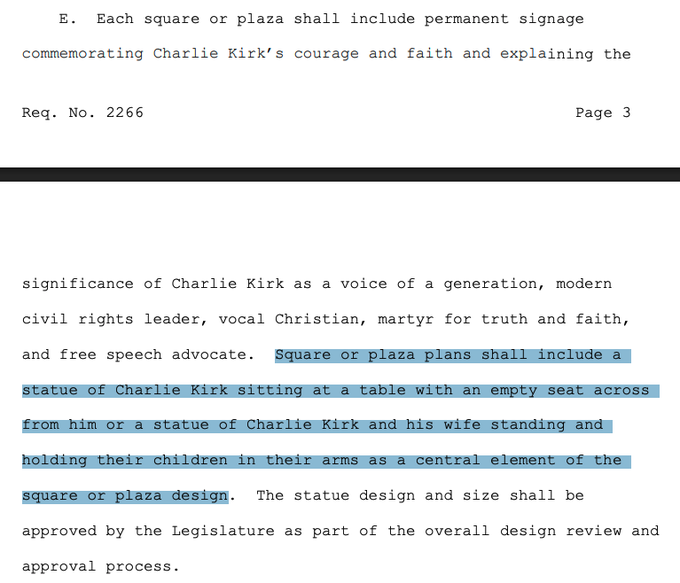 E. Each square or plaza shall include permanent signage commemorating Charlie Kirk's courage and faith and explaining the

Req. No. 2266 Page 3

significance of Charlie Kirk as a voice of a generation, modern civil rights leader, vocal Christian, martyr for truth and faith, and free speech advocate. Square or plaza plans shall include a statue of Charlie Kirk sitting at a table with an empty seat across from him or a statue of Charlie Kirk and his wife standing and holding their children in their arms as a central element of the square or plaza design. The statue design and size shall be approved by the Legislature as part of the overall design review and approval process.